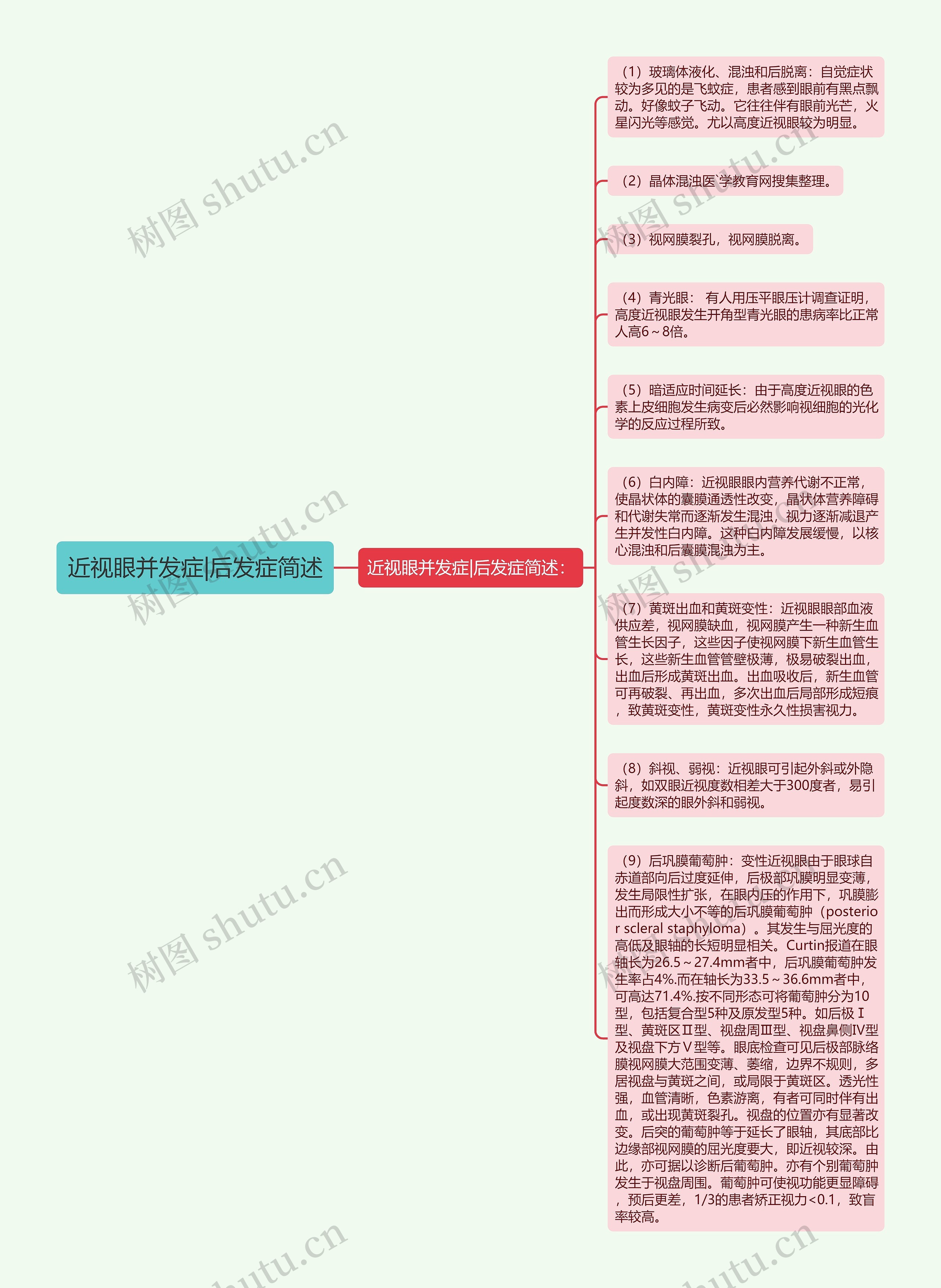 近视眼并发症|后发症简述

近视眼并发症|后发症简述：

（1）玻璃体液化、混浊和后脱离：自觉症状较为多见的是飞蚊症，患者感到眼前有黑点飘动。好像蚊子飞动。它往往伴有眼前光芒，火星闪光等感觉。尤以高度近视眼较为明显。

（2）晶体混浊医`学教育网搜集整理。

（3）视网膜裂孔，视网膜脱离。

（4）青光眼： 有人用压平眼压计调查证明，高度近视眼发生开角型青光眼的患病率比正常人高6～8倍。

（5）暗适应时间延长：由于高度近视眼的色素上皮细胞发生病变后必然影响视细胞的光化学的反应过程所致。

（6）白内障：近视眼眼内营养代谢不正常，使晶状体的囊膜通透性改变，晶状体营养障碍和代谢失常而逐渐发生混浊，视力逐渐减退产生并发性白内障。这种白内障发展缓慢，以核心混浊和后囊膜混浊为主。

（7）黄斑出血和黄斑变性：近视眼眼部血液供应差，视网膜缺血，视网膜产生一种新生血管生长因子，这些因子使视网膜下新生血管生长，这些新生血管管壁极薄，极易破裂出血，出血后形成黄斑出血。出血吸收后，新生血管可再破裂、再出血，多次出血后局部形成短痕，致黄斑变性，黄斑变性永久性损害视力。

（8）斜视、弱视：近视眼可引起外斜或外隐斜，如双眼近视度数相差大于300度者，易引起度数深的眼外斜和弱视。

（9）后巩膜葡萄肿：变性近视眼由于眼球自赤道部向后过度延伸，后极部巩膜明显变薄，发生局限性扩张，在眼内压的作用下，巩膜膨出而形成大小不等的后巩膜葡萄肿（posterior scleral staphyloma）。其发生与屈光度的高低及眼轴的长短明显相关。Curtin报道在眼轴长为26.5～27.4mm者中，后巩膜葡萄肿发生率占4%.而在轴长为33.5～36.6mm者中，可高达71.4%.按不同形态可将葡萄肿分为10型，包括复合型5种及原发型5种。如后极Ⅰ型、黄斑区Ⅱ型、视盘周Ⅲ型、视盘鼻侧Ⅳ型及视盘下方Ⅴ型等。眼底检查可见后极部脉络膜视网膜大范围变薄、萎缩，边界不规则，多居视盘与黄斑之间，或局限于黄斑区。透光性强，血管清晰，色素游离，有者可同时伴有出血，或出现黄斑裂孔。视盘的位置亦有显著改变。后突的葡萄肿等于延长了眼轴，其底部比边缘部视网膜的屈光度要大，即近视较深。由此，亦可据以诊断后葡萄肿。亦有个别葡萄肿发生于视盘周围。葡萄肿可使视功能更显障碍，预后更差，1/3的患者矫正视力<0.1，致盲率较高。

树图 shutu.cn